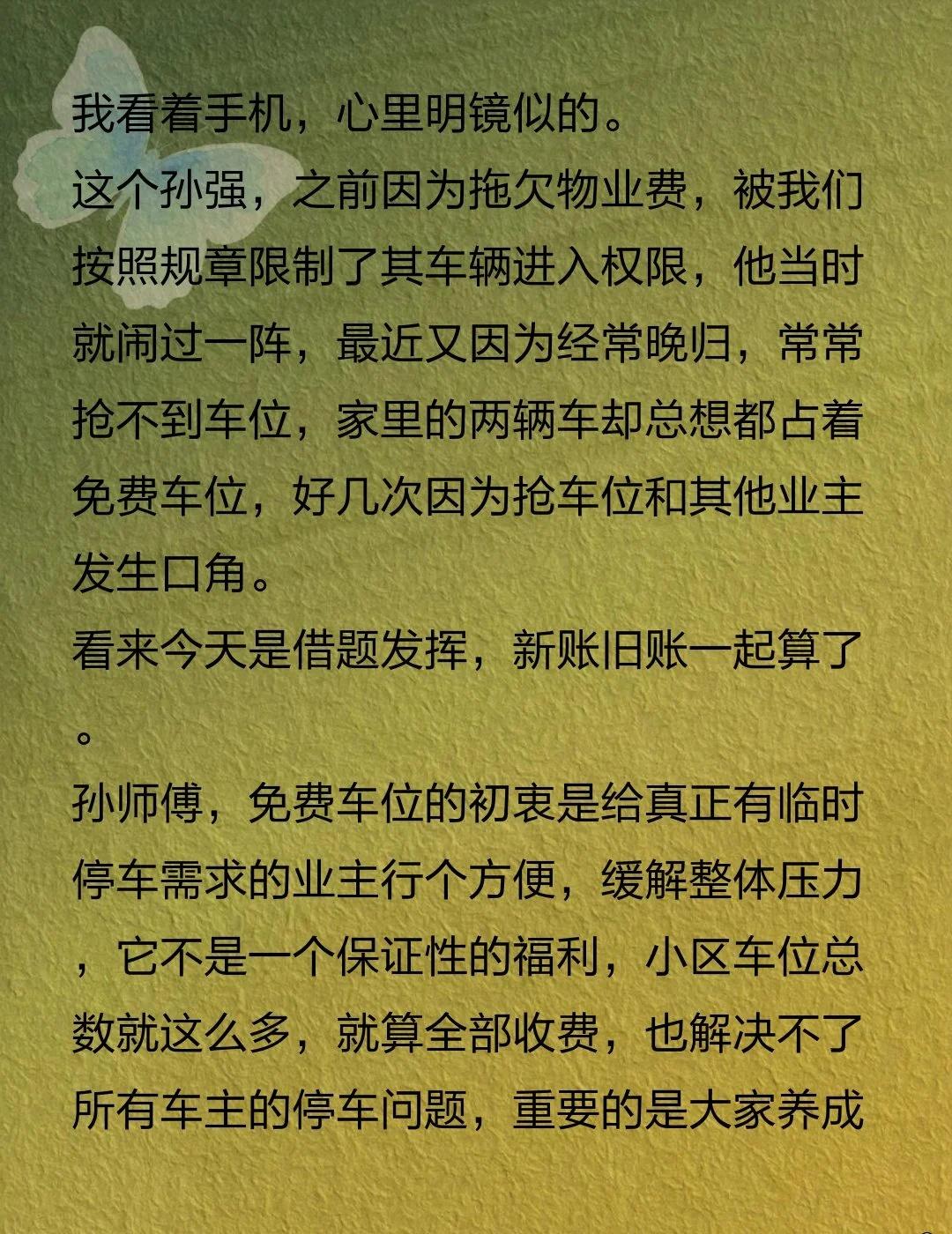 我看着手机，心里明镜似的。

这个孙强，之前因为拖欠物业费，被我们按照规章限制了其车辆进入权限，他当时就闹过一阵，最近又因为经常晚归，常常抢不到车位，家里的两辆车却总想都占着免费车位，好几次因为抢车位和其他业主发生口角。

看来今天是借题发挥，新账旧账一起算了。

孙师傅，免费车位的初衷是给真正有临时停车需求的业主行个方便，缓解整体压力，它不是一个保证性的福利，小区车位总数就这么多，就算全部收费，也解决不了所有车主的停车问题，重要的是大家养成